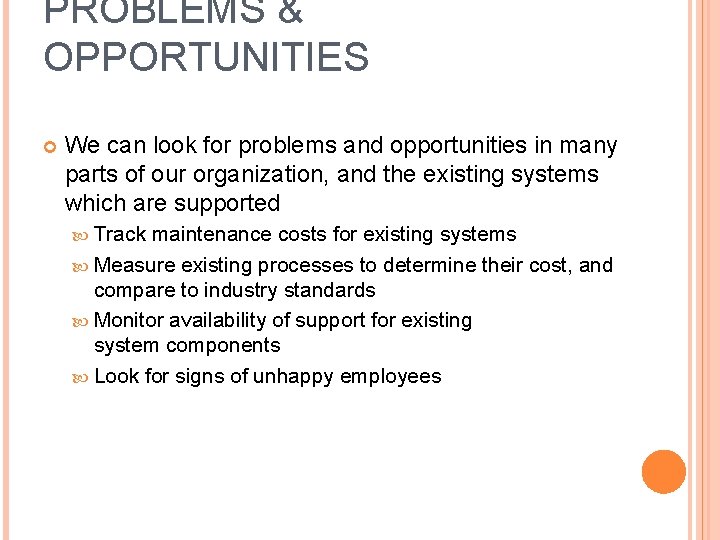 PROBLEMS & OPPORTUNITIES

We can look for problems and opportunities in many parts of our organization, and the existing systems which are supported

Track maintenance costs for existing systems

Measure existing processes to determine their cost, and compare to industry standards

Monitor availability of support for existing system components

Look for signs of unhappy employees